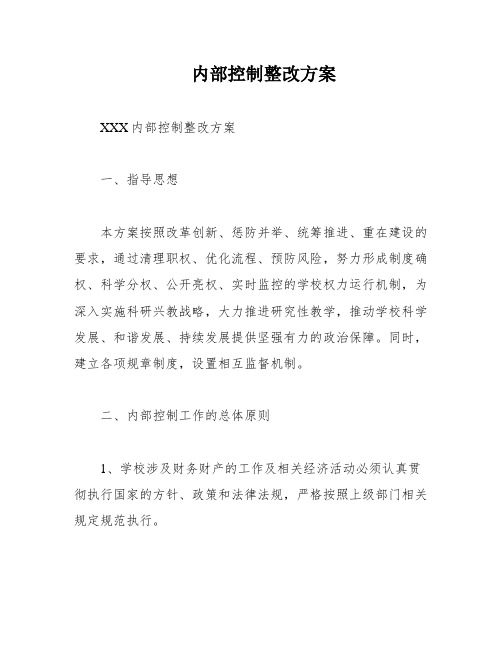 内部控制整改方案

XXX内部控制整改方案

一、指导思想

本方案按照改革创新、惩防并举、统筹推进、重在建设的要求，通过清理职权、优化流程、预防风险，努力形成制度确权、科学分权、公开亮权、实时监控的学校权力运行机制，为深入实施科研兴教战略，大力推进研究性教学，推动学校科学发展、和谐发展、持续发展提供坚强有力的政治保障。同时，建立各项规章制度，设置相互监督机制。

二、内部控制工作的总体原则

1、学校涉及财务财产的工作及相关经济活动必须认真贯彻执行国家的方针、政策和法律法规，严格按照上级部门相关规定规范执行。